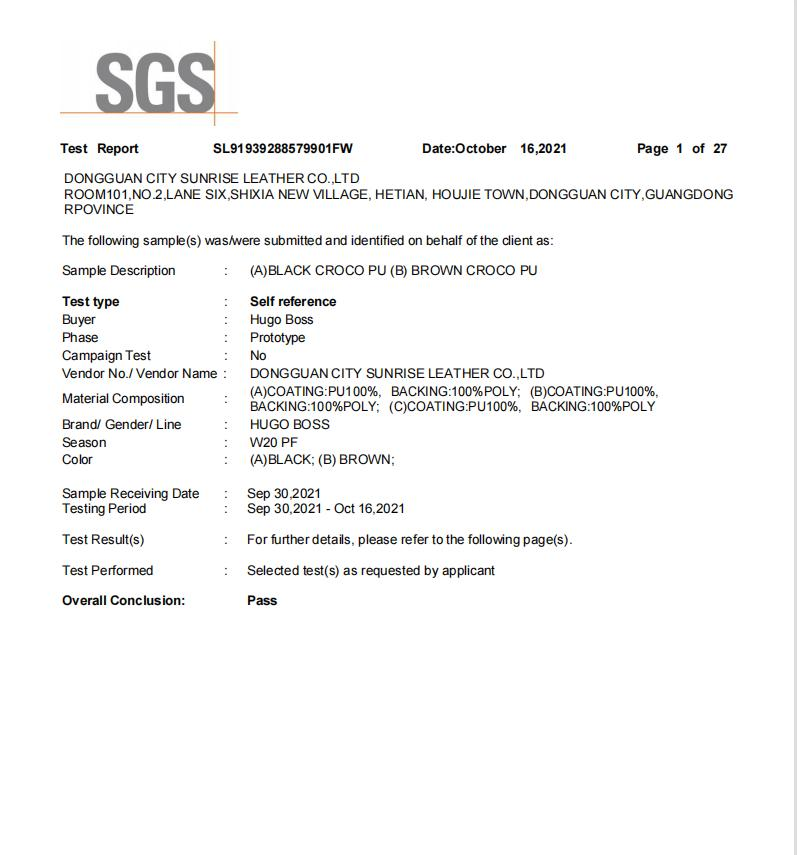 SGS

Test Report SL91939288579901FW Date:October 16,2021 Page 1 of 27

DONGGUAN CITY SUNRISE LEATHER CO.,LTD
ROOM101,NO.2,LANE SIX,SHIXIA NEW VILLAGE, HETIAN, HOUJIE TOWN,DONGGUAN CITY,GUANGDONG RPOVINCE

The following sample(s) was/were submitted and identified on behalf of the client as:

Sample Description : (A)BLACK CROCO PU (B) BROWN CROCO PU

Test type : Self reference
Buyer : Hugo Boss
Phase : Prototype
Campaign Test : No
Vendor No./ Vendor Name : DONGGUAN CITY SUNRISE LEATHER CO.,LTD
Material Composition : (A)COATING:PU100%, BACKING:100%POLY; (B)COATING:PU100%, BACKING:100%POLY; (C)COATING:PU100%, BACKING:100%POLY
Brand/ Gender/ Line : HUGO BOSS
Season : W20 PF
Color : (A)BLACK; (B) BROWN;

Sample Receiving Date : Sep 30,2021
Testing Period : Sep 30,2021 - Oct 16,2021

Test Result(s) : For further details, please refer to the following page(s).

Test Performed : Selected test(s) as requested by applicant

Overall Conclusion: Pass